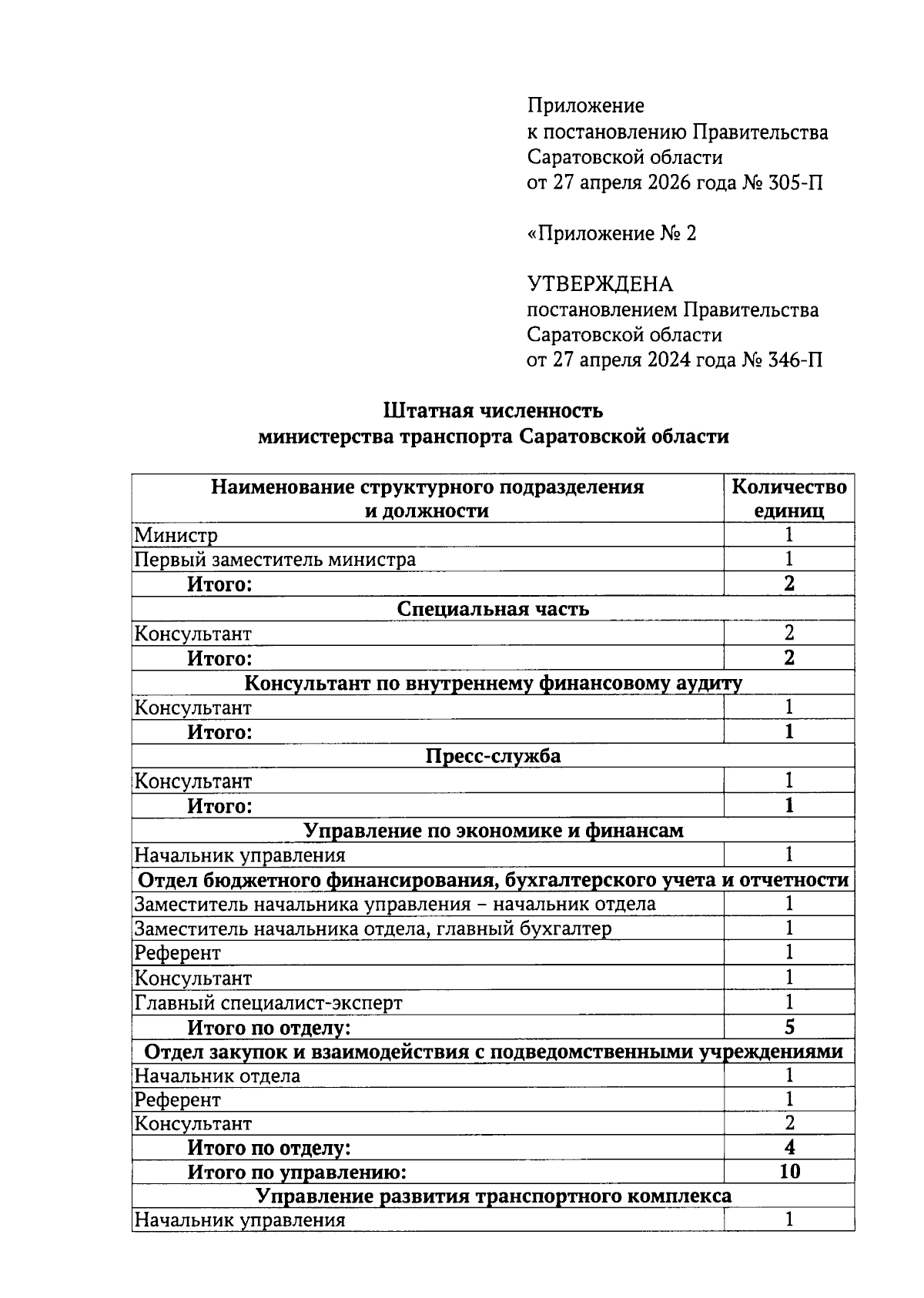 Приложение
к постановлению Правительства
Саратовской области
от 27 апреля 2026 года № 305-П

«Приложение № 2

УТВЕРЖДЕНА
постановлением Правительства
Саратовской области
от 27 апреля 2024 года № 346-П

Штатная численность
министерства транспорта Саратовской области

| Наименование структурного подразделения и должности | Количество единиц |
|---|---|
| Министр | 1 |
| Первый заместитель министра | 1 |
| Итого: | 2 |
| Специальная часть | |
| Консультант | 2 |
| Итого: | 2 |
| Консультант по внутреннему финансовому аудиту | |
| Консультант | 1 |
| Итого: | 1 |
| Пресс-служба | |
| Консультант | 1 |
| Итого: | 1 |
| Управление по экономике и финансам | |
| Начальник управления | 1 |
| Отдел бюджетного финансирования, бухгалтерского учета и отчетности | |
| Заместитель начальника управления – начальник отдела | 1 |
| Заместитель начальника отдела, главный бухгалтер | 1 |
| Референт | 1 |
| Консультант | 1 |
| Главный специалист-эксперт | 1 |
| Итого по отделу: | 5 |
| Отдел закупок и взаимодействия с подведомственными учреждениями | |
| Начальник отдела | 1 |
| Референт | 1 |
| Консультант | 2 |
| Итого по отделу: | 4 |
| Итого по управлению: | 10 |
| Управление развития транспортного комплекса | |
| Начальник управления | 1 |